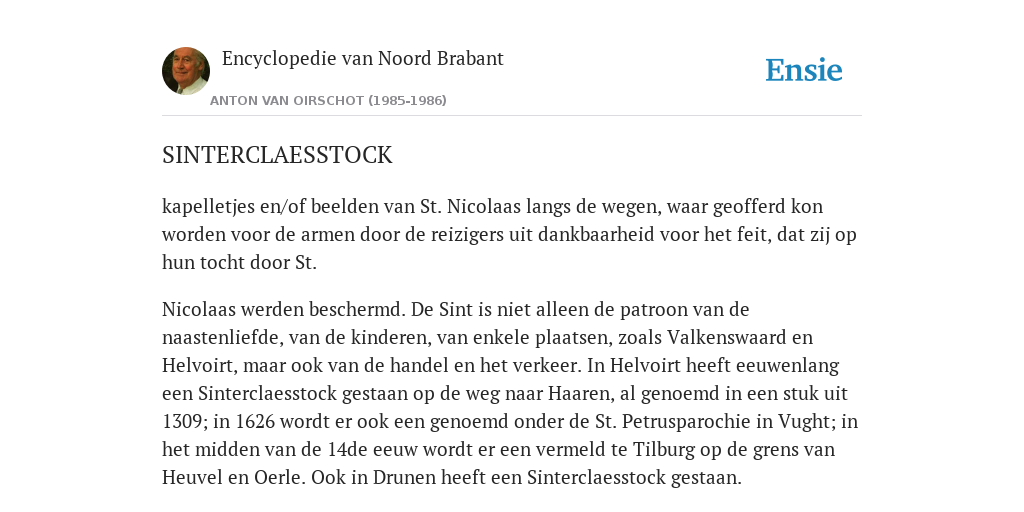 Encyclopedie van Noord Brabant

ANTON VAN OIRSCHOT (1985-1986)

Ensie

SINTERCLAESSTOCK

kapelletjes en/of beelden van St. Nicolaas langs de wegen, waar geofferd kon worden voor de armen door de reizigers uit dankbaarheid voor het feit, dat zij op hun tocht door St.

Nicolaas werden beschermd. De Sint is niet alleen de patroon van de naastenliefde, van de kinderen, van enkele plaatsen, zoals Valkenswaard en Helvoirt, maar ook van de handel en het verkeer. In Helvoirt heeft eeuwenlang een Sinterclaesstock gestaan op de weg naar Haaren, al genoemd in een stuk uit 1309; in 1626 wordt er ook een genoemd onder de St. Petrusparochie in Vught; in het midden van de 14de eeuw wordt er een vermeld te Tilburg op de grens van Heuvel en Oerle. Ook in Drunen heeft een Sinterclaesstock gestaan.